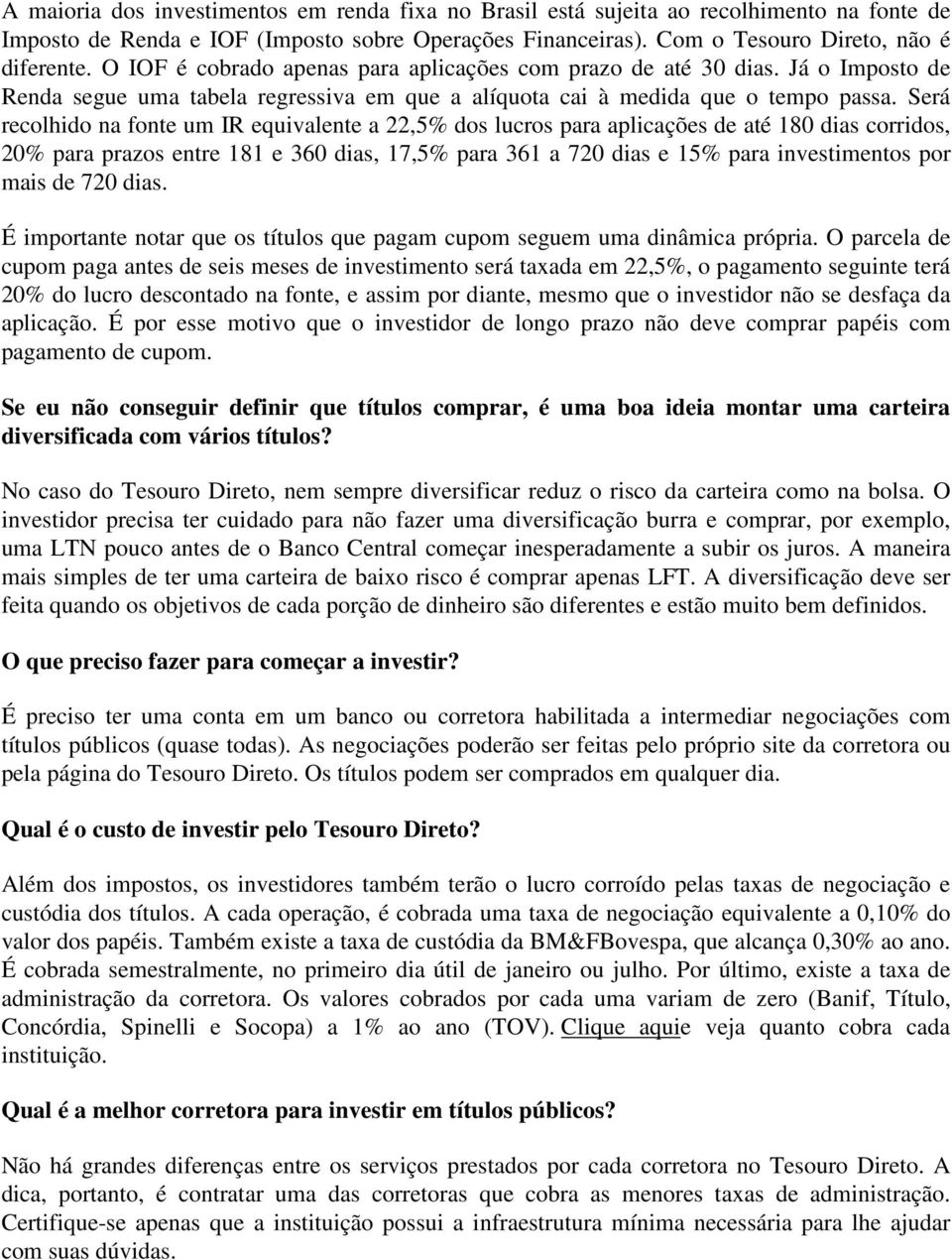 A maioria dos investimentos em renda fixa no Brasil está sujeita ao recolhimento na fonte de Imposto de Renda e IOF (Imposto sobre Operações Financeiras). Com o Tesouro Direto, não é diferente. O IOF é cobrado apenas para aplicações com prazo de até 30 dias. Já o Imposto de Renda segue uma tabela regressiva em que a alíquota cai à medida que o tempo passa. Será recolhido na fonte um IR equivalente a 22,5% dos lucros para aplicações de até 180 dias corridos, 20% para prazos entre 181 e 360 dias, 17,5% para 361 a 720 dias e 15% para investimentos por mais de 720 dias.

É importante notar que os títulos que pagam cupom seguem uma dinâmica própria. O parcela de cupom paga antes de seis meses de investimento será taxada em 22,5%, o pagamento seguinte terá 20% do lucro descontado na fonte, e assim por diante, mesmo que o investidor não se desfaça da aplicação. É por esse motivo que o investidor de longo prazo não deve comprar papéis com pagamento de cupom.

Se eu não conseguir definir que títulos comprar, é uma boa ideia montar uma carteira diversificada com vários títulos?

No caso do Tesouro Direto, nem sempre diversificar reduz o risco da carteira como na bolsa. O investidor precisa ter cuidado para não fazer uma diversificação burra e comprar, por exemplo, uma LTN pouco antes de o Banco Central começar inesperadamente a subir os juros. A maneira mais simples de ter uma carteira de baixo risco é comprar apenas LFT. A diversificação deve ser feita quando os objetivos de cada porção de dinheiro são diferentes e estão muito bem definidos.

O que preciso fazer para começar a investir?

É preciso ter uma conta em um banco ou corretora habilitada a intermediar negociações com títulos públicos (quase todas). As negociações poderão ser feitas pelo próprio site da corretora ou pela página do Tesouro Direto. Os títulos podem ser comprados em qualquer dia.

Qual é o custo de investir pelo Tesouro Direto?

Além dos impostos, os investidores também terão o lucro corroído pelas taxas de negociação e custódia dos títulos. A cada operação, é cobrada uma taxa de negociação equivalente a 0,10% do valor dos papéis. Também existe a taxa de custódia da BM&FBovespa, que alcança 0,30% ao ano. É cobrada semestralmente, no primeiro dia útil de janeiro ou julho. Por último, existe a taxa de administração da corretora. Os valores cobrados por cada uma variam de zero (Banif, Título, Concórdia, Spinelli e Socopa) a 1% ao ano (TOV). Clique aquie veja quanto cobra cada instituição.

Qual é a melhor corretora para investir em títulos públicos?

Não há grandes diferenças entre os serviços prestados por cada corretora no Tesouro Direto. A dica, portanto, é contratar uma das corretoras que cobra as menores taxas de administração. Certifique-se apenas que a instituição possui a infraestrutura mínima necessária para lhe ajudar com suas dúvidas.